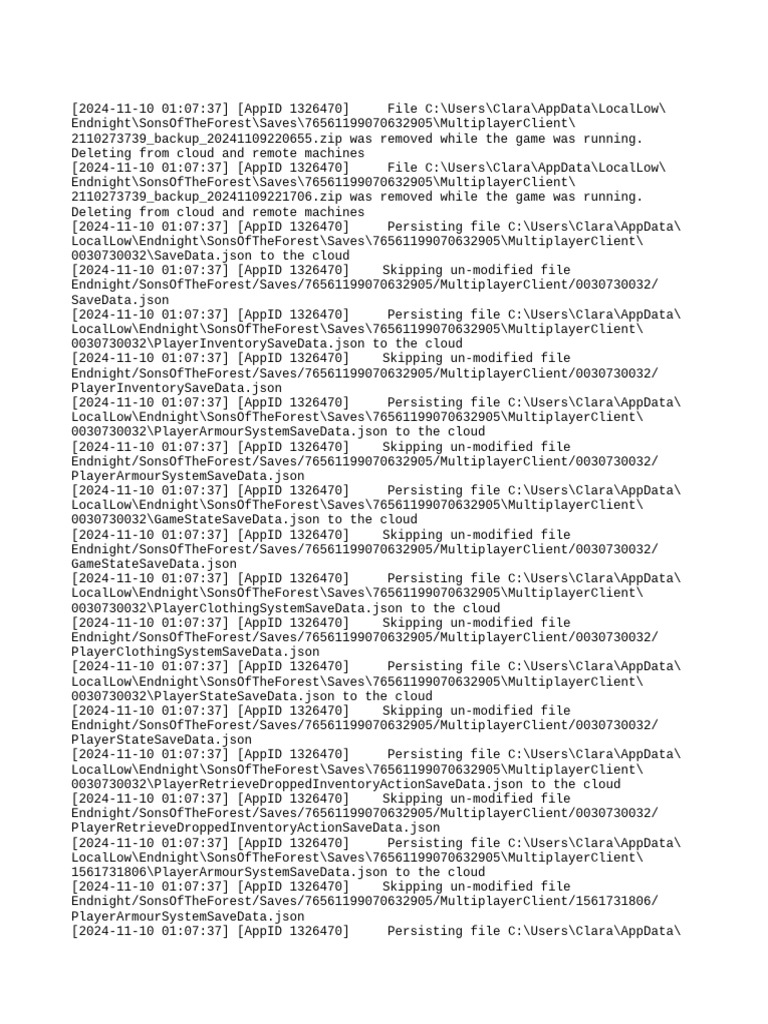 [2024-11-10 01:07:37] [AppID 1326470]     File C:\Users\Clara\AppData\LocalLow\Endnight\SonsOfTheForest\Saves\76561199070632905\MultiplayerClient\2110273739_backup_20241109220655.zip was removed while the game was running. Deleting from cloud and remote machines
[2024-11-10 01:07:37] [AppID 1326470]     File C:\Users\Clara\AppData\LocalLow\Endnight\SonsOfTheForest\Saves\76561199070632905\MultiplayerClient\2110273739_backup_20241109221706.zip was removed while the game was running. Deleting from cloud and remote machines
[2024-11-10 01:07:37] [AppID 1326470]     Persisting file C:\Users\Clara\AppData\LocalLow\Endnight\SonsOfTheForest\Saves\76561199070632905\MultiplayerClient\0030730032\SaveData.json to the cloud
[2024-11-10 01:07:37] [AppID 1326470]     Skipping un-modified file Endnight/SonsOfTheForest/Saves/76561199070632905/MultiplayerClient/0030730032/SaveData.json
[2024-11-10 01:07:37] [AppID 1326470]     Persisting file C:\Users\Clara\AppData\LocalLow\Endnight\SonsOfTheForest\Saves\76561199070632905\MultiplayerClient\0030730032\PlayerInventorySaveData.json to the cloud
[2024-11-10 01:07:37] [AppID 1326470]     Skipping un-modified file Endnight/SonsOfTheForest/Saves/76561199070632905/MultiplayerClient/0030730032/PlayerInventorySaveData.json
[2024-11-10 01:07:37] [AppID 1326470]     Persisting file C:\Users\Clara\AppData\LocalLow\Endnight\SonsOfTheForest\Saves\76561199070632905\MultiplayerClient\0030730032\PlayerArmourSystemSaveData.json to the cloud
[2024-11-10 01:07:37] [AppID 1326470]     Skipping un-modified file Endnight/SonsOfTheForest/Saves/76561199070632905/MultiplayerClient/0030730032/PlayerArmourSystemSaveData.json
[2024-11-10 01:07:37] [AppID 1326470]     Persisting file C:\Users\Clara\AppData\LocalLow\Endnight\SonsOfTheForest\Saves\76561199070632905\MultiplayerClient\0030730032\GameStateSaveData.json to the cloud
[2024-11-10 01:07:37] [AppID 1326470]     Skipping un-modified file Endnight/SonsOfTheForest/Saves/76561199070632905/MultiplayerClient/0030730032/GameStateSaveData.json
[2024-11-10 01:07:37] [AppID 1326470]     Persisting file C:\Users\Clara\AppData\LocalLow\Endnight\SonsOfTheForest\Saves\76561199070632905\MultiplayerClient\0030730032\PlayerClothingSystemSaveData.json to the cloud
[2024-11-10 01:07:37] [AppID 1326470]     Skipping un-modified file Endnight/SonsOfTheForest/Saves/76561199070632905/MultiplayerClient/0030730032/PlayerClothingSystemSaveData.json
[2024-11-10 01:07:37] [AppID 1326470]     Persisting file C:\Users\Clara\AppData\LocalLow\Endnight\SonsOfTheForest\Saves\76561199070632905\MultiplayerClient\0030730032\PlayerStateSaveData.json to the cloud
[2024-11-10 01:07:37] [AppID 1326470]     Skipping un-modified file Endnight/SonsOfTheForest/Saves/76561199070632905/MultiplayerClient/0030730032/PlayerStateSaveData.json
[2024-11-10 01:07:37] [AppID 1326470]     Persisting file C:\Users\Clara\AppData\LocalLow\Endnight\SonsOfTheForest\Saves\76561199070632905\MultiplayerClient\0030730032\PlayerRetrieveDroppedInventoryActionSaveData.json to the cloud
[2024-11-10 01:07:37] [AppID 1326470]     Skipping un-modified file Endnight/SonsOfTheForest/Saves/76561199070632905/MultiplayerClient/0030730032/PlayerRetrieveDroppedInventoryActionSaveData.json
[2024-11-10 01:07:37] [AppID 1326470]     Persisting file C:\Users\Clara\AppData\LocalLow\Endnight\SonsOfTheForest\Saves\76561199070632905\MultiplayerClient\1561731806\PlayerArmourSystemSaveData.json to the cloud
[2024-11-10 01:07:37] [AppID 1326470]     Skipping un-modified file Endnight/SonsOfTheForest/Saves/76561199070632905/MultiplayerClient/1561731806/PlayerArmourSystemSaveData.json
[2024-11-10 01:07:37] [AppID 1326470]     Persisting file C:\Users\Clara\AppData\